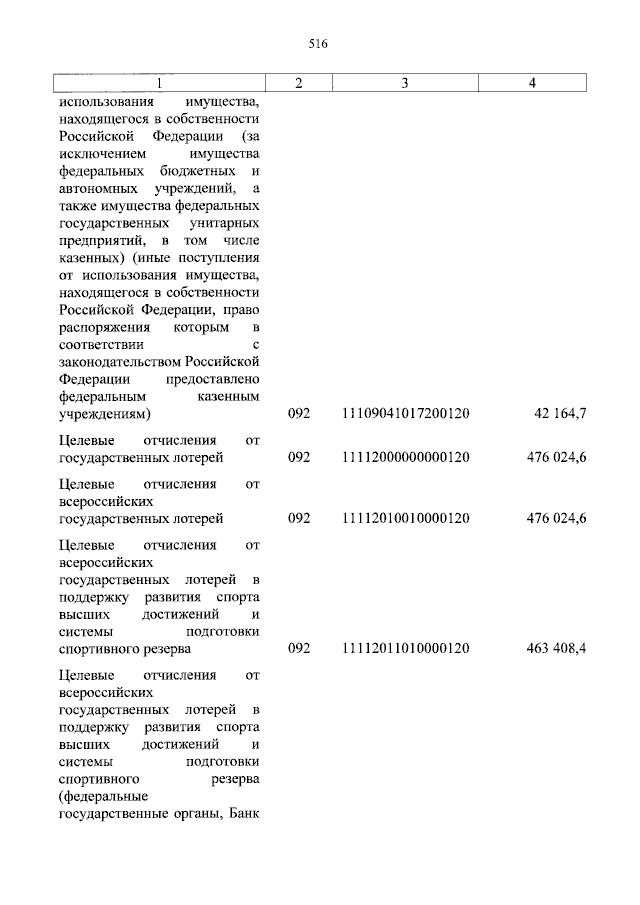 516

| 1 | 2 | 3 | 4 |
|---|---|---|---|
| использования имущества, находящегося в собственности Российской Федерации (за исключением имущества федеральных бюджетных и автономных учреждений, а также имущества федеральных государственных унитарных предприятий, в том числе казенных) (иные поступления от использования имущества, находящегося в собственности Российской Федерации, право распоряжения которым в соответствии с законодательством Российской Федерации предоставлено федеральным казенным учреждениям) | 092 | 11109041017200120 | 42 164,7 |
| Целевые отчисления от государственных лотерей | 092 | 11112000000000120 | 476 024,6 |
| Целевые отчисления от всероссийских государственных лотерей | 092 | 11112010010000120 | 476 024,6 |
| Целевые отчисления от всероссийских государственных лотерей в поддержку развития спорта высших достижений и системы подготовки спортивного резерва | 092 | 11112011010000120 | 463 408,4 |
| Целевые отчисления от всероссийских государственных лотерей в поддержку развития спорта высших достижений и системы подготовки спортивного резерва (федеральные государственные органы, Банк | | | |